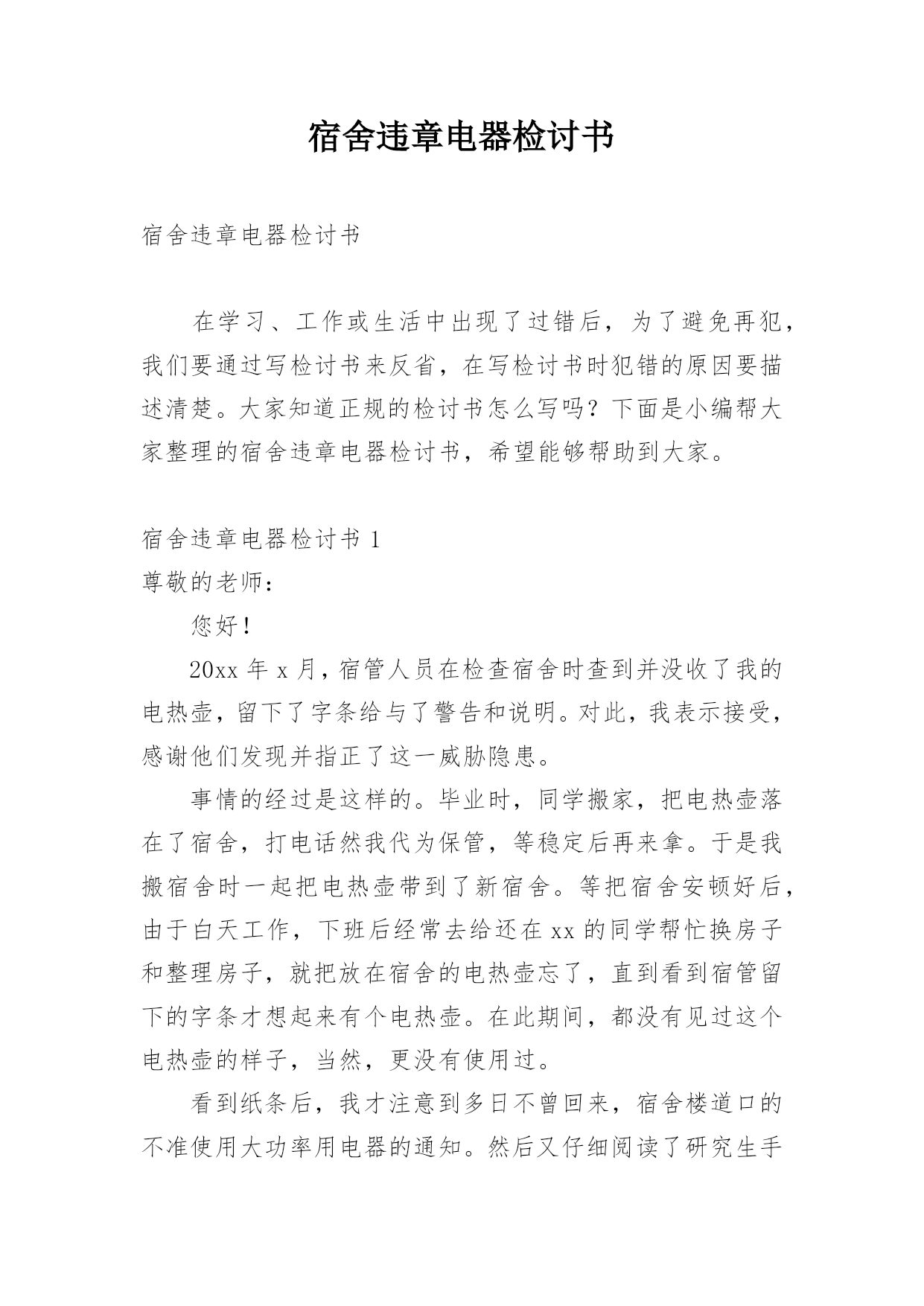 宿舍违章电器检讨书

宿舍违章电器检讨书

在学习、工作或生活中出现了过错后，为了避免再犯，我们要通过写检讨书来反省，在写检讨书时犯错的原因要描述清楚。大家知道正规的检讨书怎么写吗？下面是小编帮大家整理的宿舍违章电器检讨书，希望能够帮助到大家。

宿舍违章电器检讨书 1

尊敬的老师：

您好！

20xx 年 x 月，宿管人员在检查宿舍时查到并没收了我的电热壶，留下了字条给与了警告和说明。对此，我表示接受，感谢他们发现并指正了这一威胁隐患。

事情的经过是这样的。毕业时，同学搬家，把电热壶落在了宿舍，打电话然我代为保管，等稳定后再来拿。于是我搬宿舍时一起把电热壶带到了新宿舍。等把宿舍安顿好后，由于白天工作，下班后经常去给还在 xx 的同学帮忙换房子和整理房子，就把放在宿舍的电热壶忘了，直到看到宿管留下的字条才想起来有个电热壶。在此期间，都没有见过这个电热壶的样子，当然，更没有使用过。

看到纸条后，我才注意到多日不曾回来，宿舍楼道口的不准使用大功率用电器的通知。然后又仔细阅读了研究生手